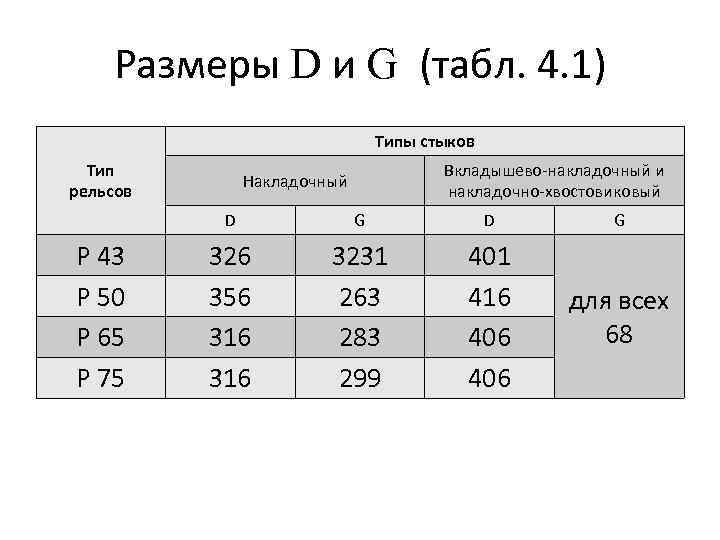 Размеры D и G (табл. 4.1)

| Тип рельсов | Типы стыков | | | |
|---|---|---|---|---|
| | Накладочный | | Вкладышево-накладочный и накладочно-хвостовиковый | |
| | D | G | D | G |
| Р 43 | 326 | 3231 | 401 | для всех 68 |
| Р 50 | 356 | 263 | 416 | |
| Р 65 | 316 | 283 | 406 | |
| Р 75 | 316 | 299 | 406 | |